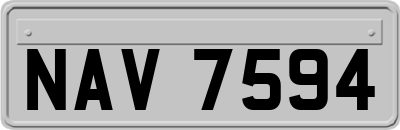 NAV 7594